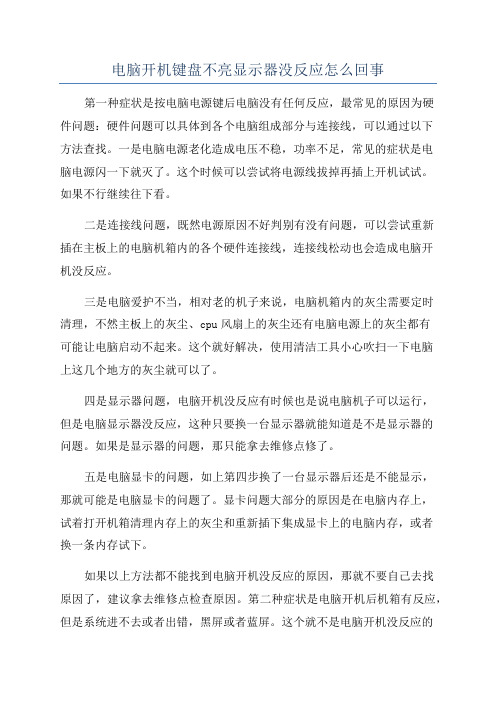 电脑开机键盘不亮显示器没反应怎么回事

第一种症状是按电脑电源键后电脑没有任何反应，最常见的原因为硬件问题：硬件问题可以具体到各个电脑组成部分与连接线，可以通过以下方法查找。一是电脑电源老化造成电压不稳，功率不足，常见的症状是电脑电源闪一下就灭了。这个时候可以尝试将电源线拔掉再插上开机试试。如果不行继续往下看。

二是连接线问题，既然电源原因不好判别有没有问题，可以尝试重新插在主板上的电脑机箱内的各个硬件连接线，连接线松动也会造成电脑开机没反应。

三是电脑爱护不当，相对老的机子来说，电脑机箱内的灰尘需要定时清理，不然主板上的灰尘、cpu 风扇上的灰尘还有电脑电源上的灰尘都有可能让电脑启动不起来。这个就好解决，使用清洁工具小心吹扫一下电脑上这几个地方的灰尘就可以了。

四是显示器问题，电脑开机没反应有时候也是说电脑机子可以运行，但是电脑显示器没反应，这种只要换一台显示器就能知道是不是显示器的问题。如果是显示器的问题，那只能拿去维修点修了。

五是电脑显卡的问题，如上第四步换了一台显示器后还是不能显示，那就可能是电脑显卡的问题了。显卡问题大部分的原因是在电脑内存上，试着打开机箱清理内存上的灰尘和重新插下集成显卡上的电脑内存，或者换一条内存试下。

如果以上方法都不能找到电脑开机没反应的原因，那就不要自己去找原因了，建议拿去维修点检查原因。第二种症状是电脑开机后机箱有反应，但是系统进不去或者出错，黑屏或者蓝屏。这个就不是电脑开机没反应的